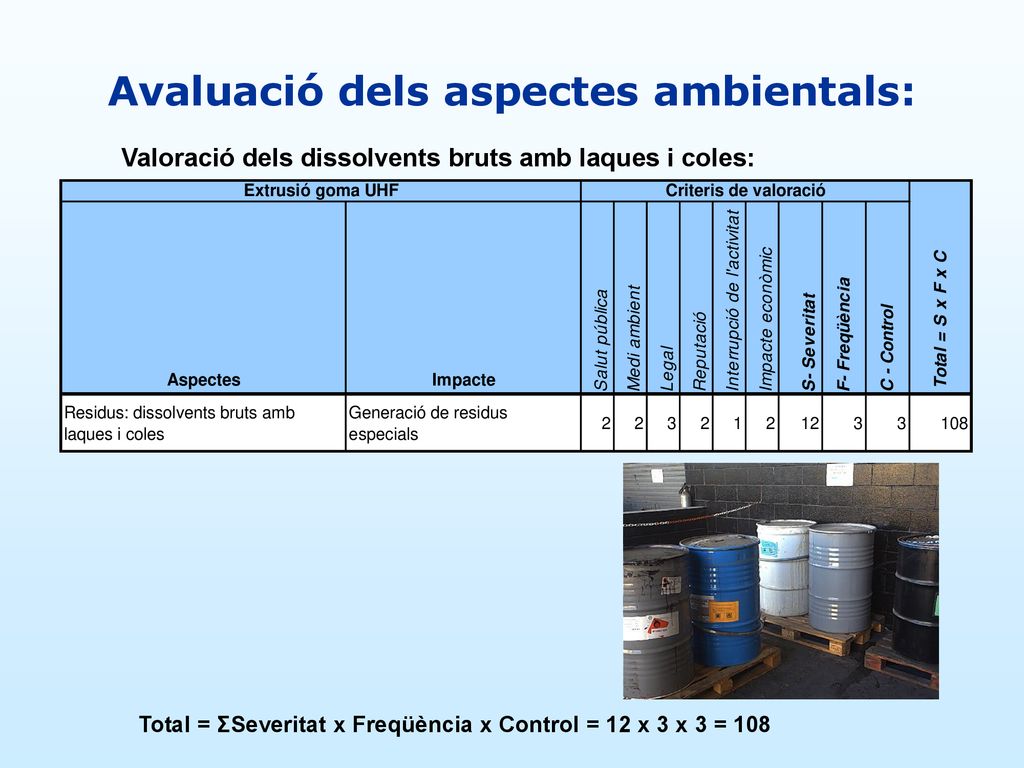 Avaluació dels aspectes ambientals:

Valoració dels dissolvents bruts amb laques i coles:

| Extrusió goma UHF | | Criteris de valoració | | | | | | | | | |
|---|---|---|---|---|---|---|---|---|---|---|---|
| Aspectes | Impacte | Salut pública | Medi ambient | Legal | Reputació | Interrupció de l'activitat | Impacte econòmic | S- Severitat | F- Freqüència | C - Control | Total = S x F x C |
| Residus: dissolvents bruts amb laques i coles | Generació de residus especials | 2 | 2 | 3 | 2 | 1 | 2 | 12 | 3 | 3 | 108 |

Total = ΣSeveritat x Freqüència x Control = 12 x 3 x 3 = 108